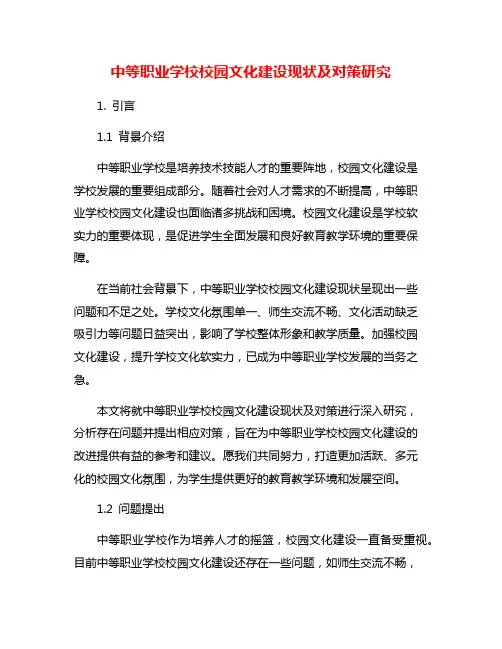 中等职业学校校园文化建设现状及对策研究

1. 引言

1.1 背景介绍

中等职业学校是培养技术技能人才的重要阵地，校园文化建设是学校发展的重要组成部分。随着社会对人才需求的不断提高，中等职业学校校园文化建设也面临诸多挑战和困境。校园文化建设是学校软实力的重要体现，是促进学生全面发展和良好教育教学环境的重要保障。

在当前社会背景下，中等职业学校校园文化建设现状呈现出一些问题和不足之处。学校文化氛围单一、师生交流不畅、文化活动缺乏吸引力等问题日益突出，影响了学校整体形象和教学质量。加强校园文化建设，提升学校文化软实力，已成为中等职业学校发展的当务之急。

本文将就中等职业学校校园文化建设现状及对策进行深入研究，分析存在问题并提出相应对策，旨在为中等职业学校校园文化建设的改进提供有益的参考和建议。愿我们共同努力，打造更加活跃、多元化的校园文化氛围，为学生提供更好的教育教学环境和发展空间。

1.2 问题提出

中等职业学校作为培养人才的摇篮，校园文化建设一直备受重视。目前中等职业学校校园文化建设还存在一些问题，如师生交流不畅，